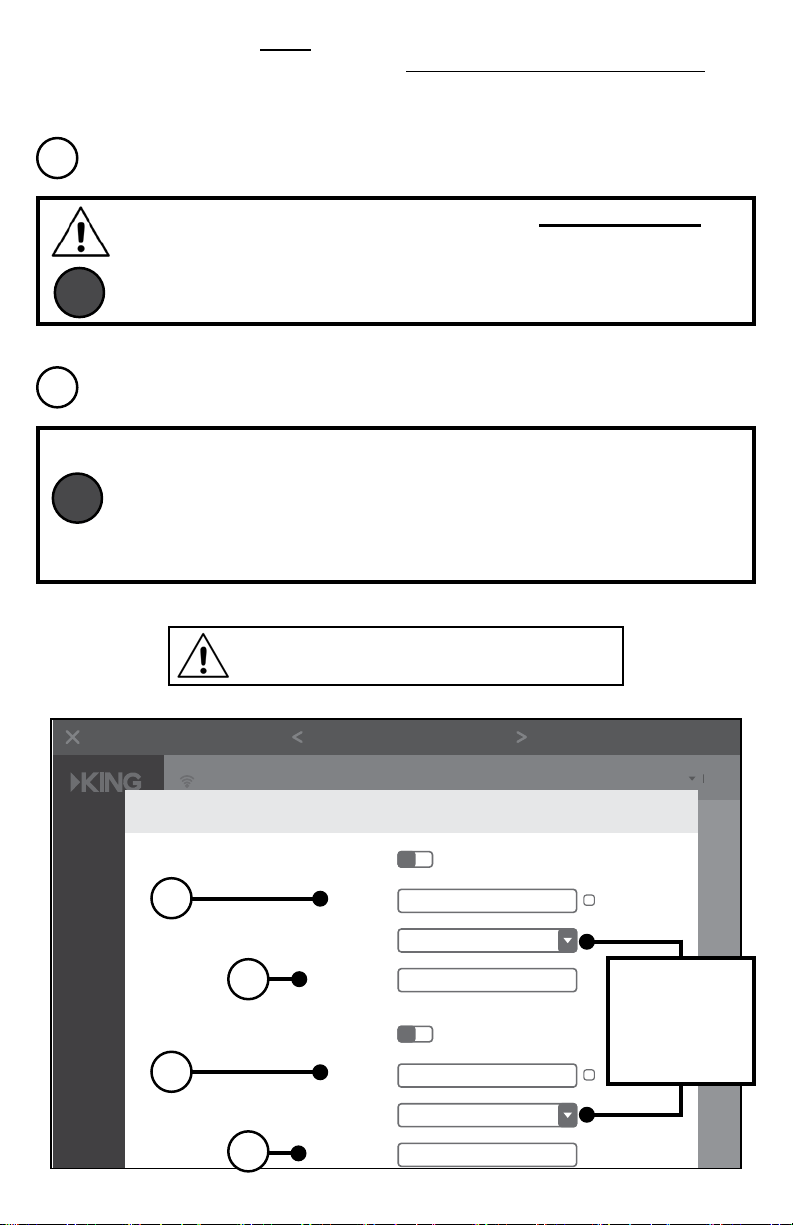 KING